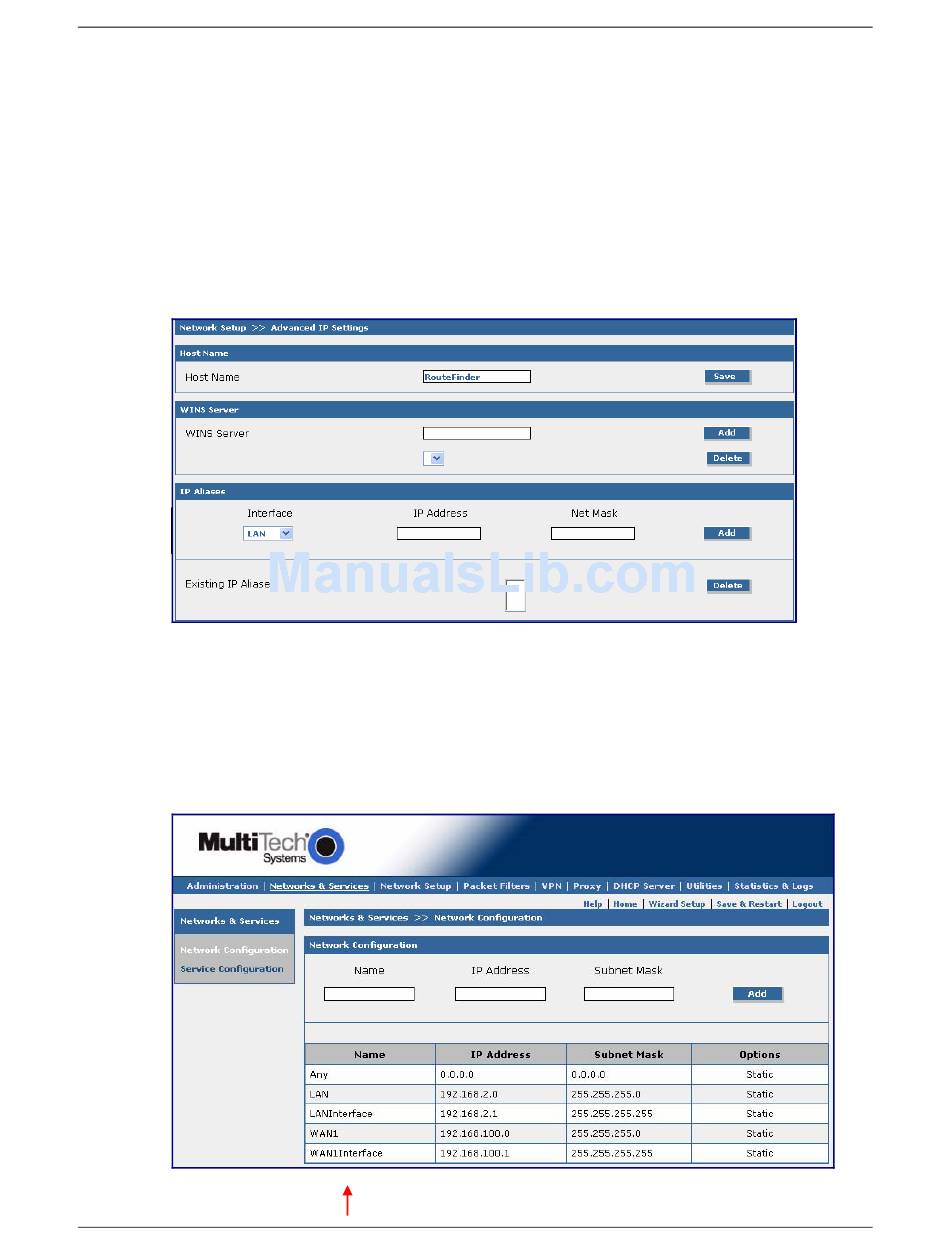 Network Setup >> Advanced IP Settings

Host Name

Host Name RouteFinder Save

WINS Server

WINS Server Add

Delete

IP Aliases

Interface IP Address Net Mask

LAN Add

Existing IP Aliase Delete

ManualsLib.com

MultiTech Systems

Administration | Networks & Services | Network Setup | Packet Filters | VPN | Proxy | DHCP Server | Utilities | Statistics & Logs

Help | Home | Wizard Setup | Save & Restart | Logout

Networks & Services

Network Configuration

Service Configuration

Networks & Services >> Network Configuration

Network Configuration

Name IP Address Subnet Mask

Add

| Name | IP Address | Subnet Mask | Options |
|---|---|---|---|
| Any | 0.0.0.0 | 0.0.0.0 | Static |
| LAN | 192.168.2.0 | 255.255.255.0 | Static |
| LANInterface | 192.168.2.1 | 255.255.255.255 | Static |
| WAN1 | 192.168.100.0 | 255.255.255.0 | Static |
| WAN1Interface | 192.168.100.1 | 255.255.255.255 | Static |